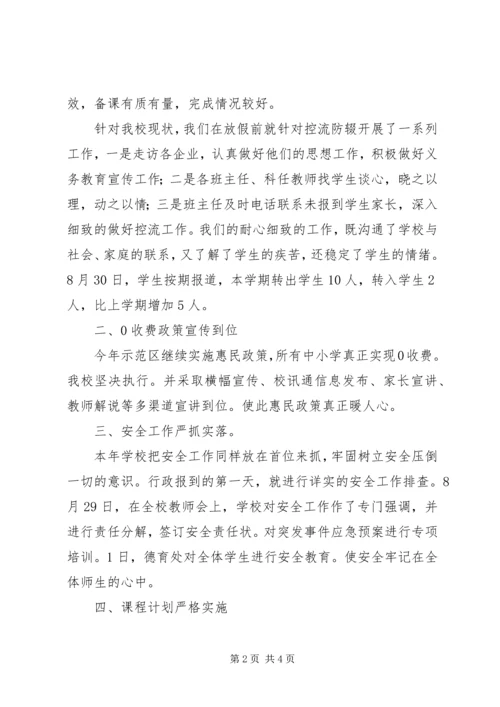 效，备课有质有量，完成情况较好。

针对我校现状，我们在放假前就针对控流防辍开展了一系列工作，一是走访各企业，认真做好他们的思想工作，积极做好义务教育宣传工作；二是各班主任、科任教师找学生谈心，晓之以理，动之以情；三是班主任及时电话联系未报到学生家长，深入细致的做好控流工作。我们的耐心细致的工作，既沟通了学校与社会、家庭的联系，又了解了学生的疾苦，还稳定了学生的情绪。8月30日，学生按期报道，本学期转出学生10人，转入学生2人，比上学期增加5人。

二、0收费政策宣传到位

今年示范区继续实施惠民政策，所有中小学真正实现0收费。我校坚决执行。并采取横幅宣传、校讯通信息发布、家长宣讲、教师解说等多渠道宣讲到位。使此惠民政策真正暖人心。

三、安全工作严抓实落。

本年学校把安全工作同样放在首位来抓，牢固树立安全压倒一切的意识。行政报到的第一天，就进行详实的安全工作排查。8月29日，在全校教师会上，学校对安全工作作了专门强调，并进行责任分解，签订安全责任状。对突发事件应急预案进行专项培训。1日，德育处对全体学生进行安全教育。使安全牢记在全体师生的心中。

四、课程计划严格实施

第2页 共4页